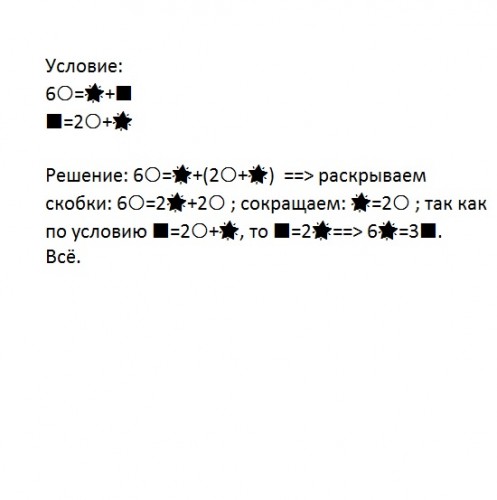 Условие:
6○=★+■
■=2○+★

Решение: 6○=★+(2○+★) ==> раскрываем скобки: 6○=2★+2○ ; сокращаем: ★=2○ ; так как по условию ■=2○+★, то ■=2★==> 6★=3■.
Всё.